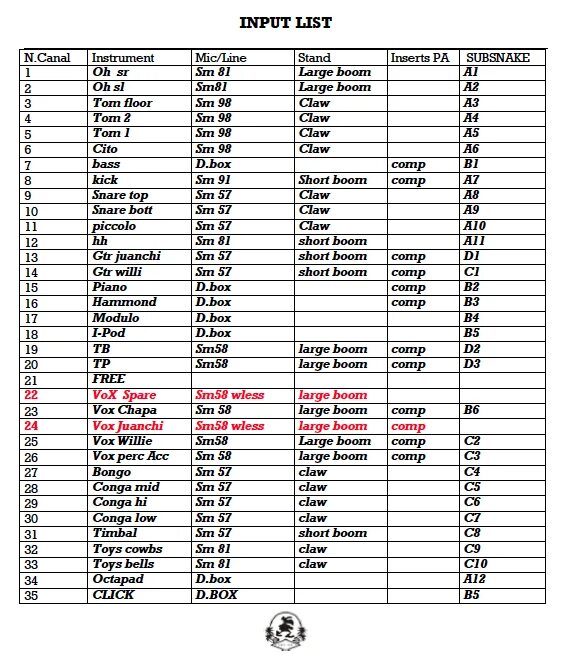 INPUT LIST

| N.Canal | Instrument | Mic/Line | Stand | Inserts PA | SUBSNAKE |
|---|---|---|---|---|---|
| 1 | Oh sr | Sm 81 | Large boom | | A1 |
| 2 | Oh sl | Sm81 | Large boom | | A2 |
| 3 | Tom floor | Sm 98 | Claw | | A3 |
| 4 | Tom 2 | Sm 98 | Claw | | A4 |
| 5 | Tom 1 | Sm 98 | Claw | | A5 |
| 6 | Cito | Sm 98 | Claw | | A6 |
| 7 | bass | D.box | | comp | B1 |
| 8 | kick | Sm 91 | Short boom | comp | A7 |
| 9 | Snare top | Sm 57 | Claw | | A8 |
| 10 | Snare bott | Sm 57 | Claw | | A9 |
| 11 | piccolo | Sm 57 | Claw | | A10 |
| 12 | hh | Sm 81 | short boom | | A11 |
| 13 | Gtr juanchi | Sm 57 | short boom | comp | D1 |
| 14 | Gtr willi | Sm 57 | short boom | comp | C1 |
| 15 | Piano | D.box | | comp | B2 |
| 16 | Hammond | D.box | | comp | B3 |
| 17 | Modulo | D.box | | | B4 |
| 18 | I-Pod | D.box | | | B5 |
| 19 | TB | Sm58 | large boom | comp | D2 |
| 20 | TP | Sm58 | large boom | comp | D3 |
| 21 | FREE | | | | |
| 22 | VoX Spare | Sm58 wless | large boom | | |
| 23 | Vox Chapa | Sm 58 | large boom | comp | B6 |
| 24 | Vox Juanchi | Sm58 wless | large boom | comp | |
| 25 | Vox Willie | Sm58 | Large boom | comp | C2 |
| 26 | Vox perc Acc | Sm 58 | large boom | comp | C3 |
| 27 | Bongo | Sm 57 | claw | | C4 |
| 28 | Conga mid | Sm 57 | claw | | C5 |
| 29 | Conga hi | Sm 57 | claw | | C6 |
| 30 | Conga low | Sm 57 | claw | | C7 |
| 31 | Timbal | Sm 57 | short boom | | C8 |
| 32 | Toys cowbs | Sm 81 | claw | | C9 |
| 33 | Toys bells | Sm 81 | claw | | C10 |
| 34 | Octapad | D.box | | | A12 |
| 35 | CLICK | D.BOX | | | B5 |